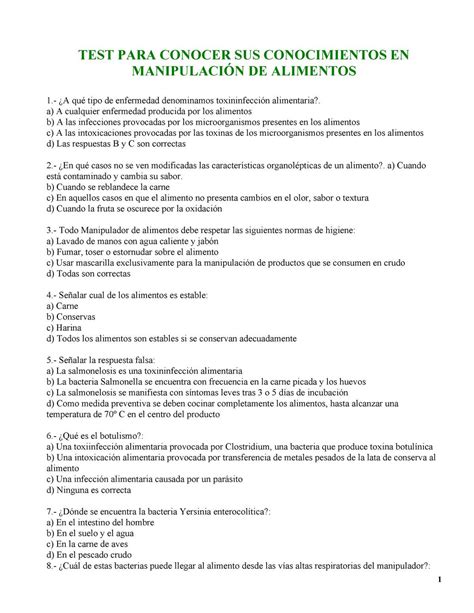 TEST PARA CONOCER SUS CONOCIMIENTOS EN MANIPULACIÓN DE ALIMENTOS

1.- ¿A qué tipo de enfermedad denominamos toxininfección alimentaria?.
a) A cualquier enfermedad producida por los alimentos
b) A las infecciones provocadas por los microorganismos presentes en los alimentos
c) A las intoxicaciones provocadas por las toxinas de los microorganismos presentes en los alimentos
d) Las respuestas B y C son correctas

2.- ¿En qué casos no se ven modificadas las características organolépticas de un alimento?. a) Cuando está contaminado y cambia su sabor.
b) Cuando se reblandece la carne
c) En aquellos casos en que el alimento no presenta cambios en el olor, sabor o textura
d) Cuando la fruta se oscurece por la oxidación

3.- Todo Manipulador de alimentos debe respetar las siguientes normas de higiene:
a) Lavado de manos con agua caliente y jabón
b) Fumar, toser o estornudar sobre el alimento
c) Usar mascarilla exclusivamente para la manipulación de productos que se consumen en crudo
d) Todas son correctas

4.- Señalar cual de los alimentos es estable:
a) Carne
b) Conservas
c) Harina
d) Todos los alimentos son estables si se conservan adecuadamente

5.- Señalar la respuesta falsa:
a) La salmonelosis es una toxininfección alimentaria
b) La bacteria Salmonella se encuentra con frecuencia en la carne picada y los huevos
c) La salmonelosis se manifiesta con síntomas leves tras 3 o 5 días de incubación
d) Como medida preventiva se deben cocinar completamente los alimentos, hasta alcanzar una temperatura de 70º C en el centro del producto

6.- ¿Qué es el botulismo?:
a) Una toxiinfección alimentaria provocada por Clostridium, una bacteria que produce toxina botulínica
b) Una intoxicación alimentaria provocada por transferencia de metales pesados de la lata de conserva al alimento
c) Una infección alimentaria causada por un parásito
d) Ninguna es correcta

7.- ¿Dónde se encuentra la bacteria Yersinia enterocolítica?:
a) En el intestino del hombre
b) En el suelo y el agua
c) En la carne de aves
d) En el pescado crudo
8.- ¿Cuál de estas bacterias puede llegar al alimento desde las vías altas respiratorias del manipulador?:

1